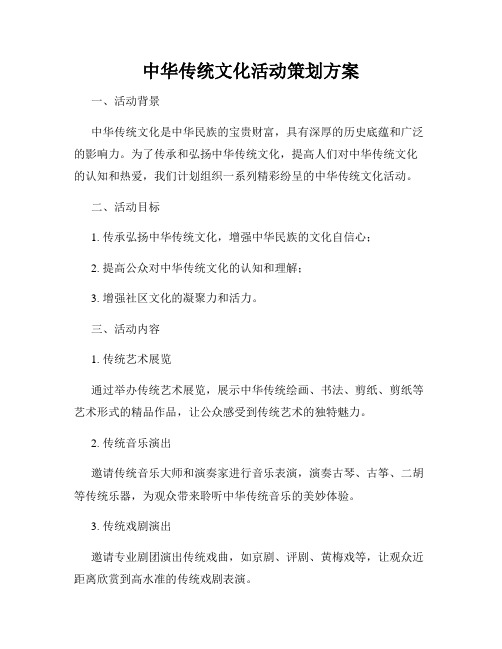 中华传统文化活动策划方案

一、活动背景

中华传统文化是中华民族的宝贵财富，具有深厚的历史底蕴和广泛的影响力。为了传承和弘扬中华传统文化，提高人们对中华传统文化的认知和热爱，我们计划组织一系列精彩纷呈的中华传统文化活动。

二、活动目标

1. 传承弘扬中华传统文化，增强中华民族的文化自信心；

2. 提高公众对中华传统文化的认知和理解；

3. 增强社区文化的凝聚力和活力。

三、活动内容

1. 传统艺术展览

通过举办传统艺术展览，展示中华传统绘画、书法、剪纸、剪纸等艺术形式的精品作品，让公众感受到传统艺术的独特魅力。

2. 传统音乐演出

邀请传统音乐大师和演奏家进行音乐表演，演奏古琴、古筝、二胡等传统乐器，为观众带来聆听中华传统音乐的美妙体验。

3. 传统戏剧演出

邀请专业剧团演出传统戏曲，如京剧、评剧、黄梅戏等，让观众近距离欣赏到高水准的传统戏剧表演。